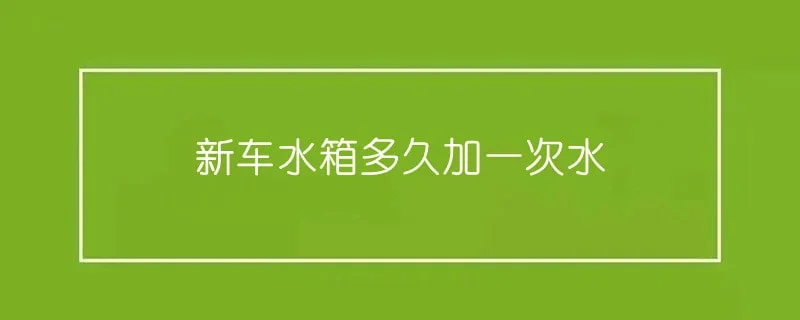 新车水箱多久加一次水